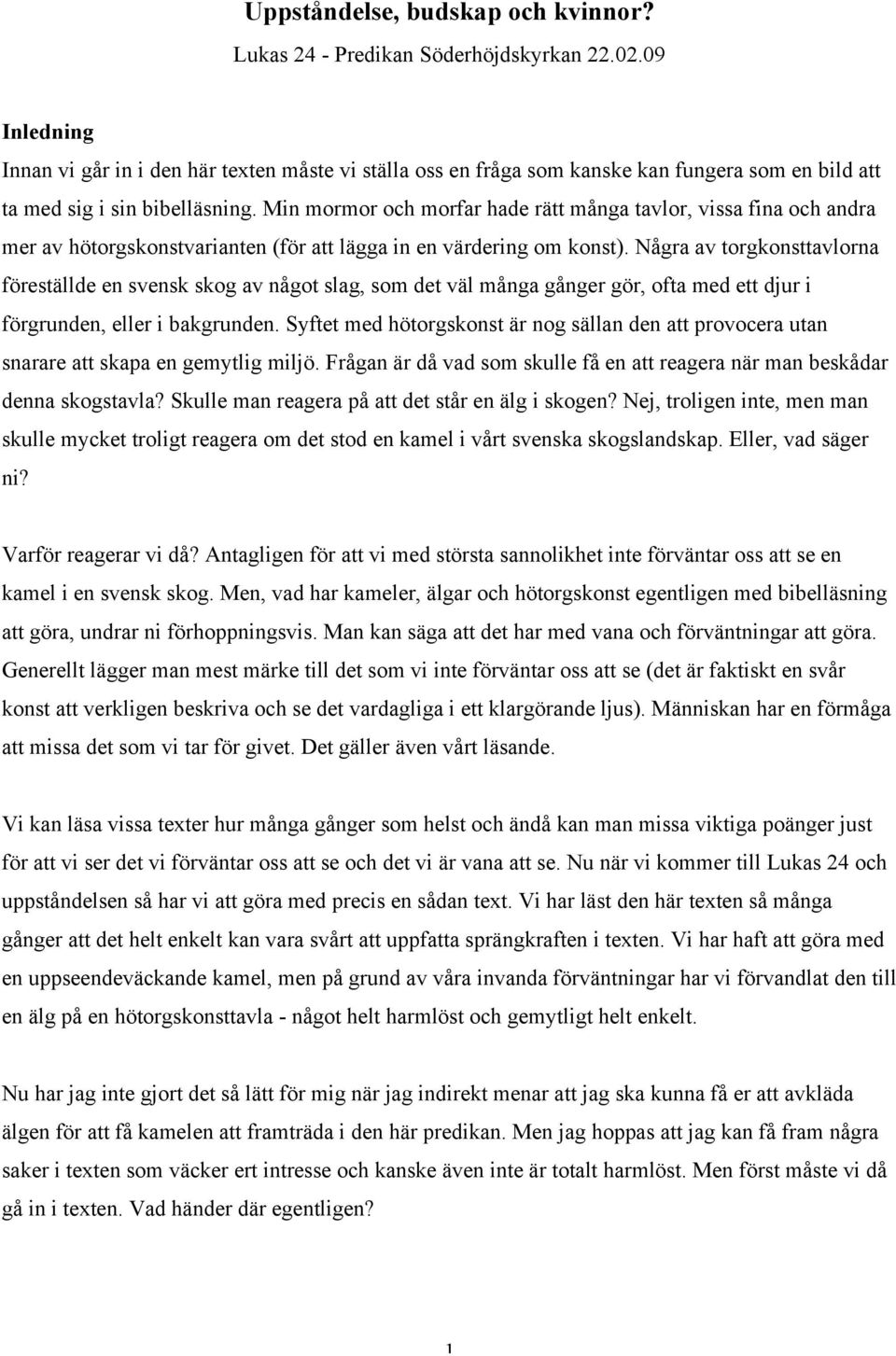 Uppståndelse, budskap och kvinnor?
Lukas 24 - Predikan Söderhöjdskyrkan 22.02.09

Inledning
Innan vi går in i den här texten måste vi ställa oss en fråga som kanske kan fungera som en bild att ta med sig i sin bibelläsning. Min mormor och morfar hade rätt många tavlor, vissa fina och andra mer av hötorgskonstvarianten (för att lägga in en värdering om konst). Några av torgkonsttavlorna föreställde en svensk skog av något slag, som det väl många gånger gör, ofta med ett djur i förgrunden, eller i bakgrunden. Syftet med hötorgskonst är nog sällan den att provocera utan snarare att skapa en gemytlig miljö. Frågan är då vad som skulle få en att reagera när man beskådar denna skogstavla? Skulle man reagera på att det står en älg i skogen? Nej, troligen inte, men man skulle mycket troligt reagera om det stod en kamel i vårt svenska skogslandskap. Eller, vad säger ni?

Varför reagerar vi då? Antagligen för att vi med största sannolikhet inte förväntar oss att se en kamel i en svensk skog. Men, vad har kameler, älgar och hötorgskonst egentligen med bibelläsning att göra, undrar ni förhoppningsvis. Man kan säga att det har med vana och förväntningar att göra. Generellt lägger man mest märke till det som vi inte förväntar oss att se (det är faktiskt en svår konst att verkligen beskriva och se det vardagliga i ett klargörande ljus). Människan har en förmåga att missa det som vi tar för givet. Det gäller även vårt läsande.

Vi kan läsa vissa texter hur många gånger som helst och ändå kan man missa viktiga poänger just för att vi ser det vi förväntar oss att se och det vi är vana att se. Nu när vi kommer till Lukas 24 och uppståndelsen så har vi att göra med precis en sådan text. Vi har läst den här texten så många gånger att det helt enkelt kan vara svårt att uppfatta sprängkraften i texten. Vi har haft att göra med en uppseendeväckande kamel, men på grund av våra invanda förväntningar har vi förvandlat den till en älg på en hötorgskonsttavla - något helt harmlöst och gemytligt helt enkelt.

Nu har jag inte gjort det så lätt för mig när jag indirekt menar att jag ska kunna få er att avkläda älgen för att få kamelen att framträda i den här predikan. Men jag hoppas att jag kan få fram några saker i texten som väcker ert intresse och kanske även inte är totalt harmlöst. Men först måste vi då gå in i texten. Vad händer där egentligen?

1